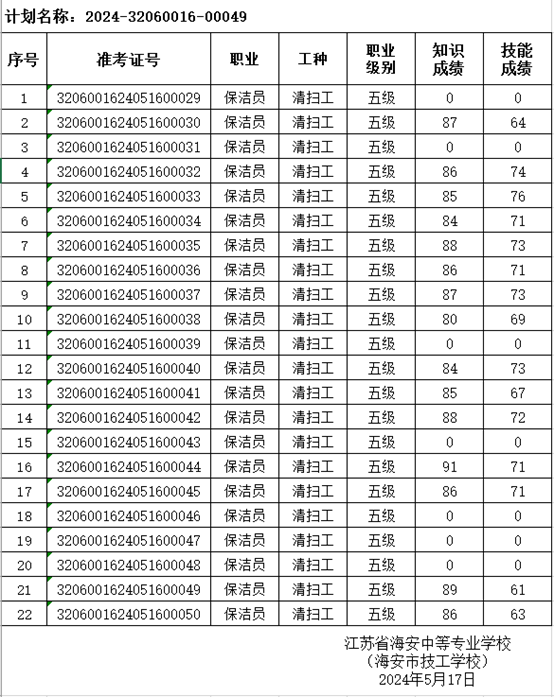 计划名称：2024-32060016-00049

| 序号 | 准考证号 | 职业 | 工种 | 职业级别 | 知识成绩 | 技能成绩 |
|---|---|---|---|---|---|---|
| 1 | 3206001624051600029 | 保洁员 | 清扫工 | 五级 | 0 | 0 |
| 2 | 3206001624051600030 | 保洁员 | 清扫工 | 五级 | 87 | 64 |
| 3 | 3206001624051600031 | 保洁员 | 清扫工 | 五级 | 0 | 0 |
| 4 | 3206001624051600032 | 保洁员 | 清扫工 | 五级 | 86 | 74 |
| 5 | 3206001624051600033 | 保洁员 | 清扫工 | 五级 | 85 | 76 |
| 6 | 3206001624051600034 | 保洁员 | 清扫工 | 五级 | 84 | 71 |
| 7 | 3206001624051600035 | 保洁员 | 清扫工 | 五级 | 88 | 73 |
| 8 | 3206001624051600036 | 保洁员 | 清扫工 | 五级 | 86 | 71 |
| 9 | 3206001624051600037 | 保洁员 | 清扫工 | 五级 | 87 | 73 |
| 10 | 3206001624051600038 | 保洁员 | 清扫工 | 五级 | 80 | 69 |
| 11 | 3206001624051600039 | 保洁员 | 清扫工 | 五级 | 0 | 0 |
| 12 | 3206001624051600040 | 保洁员 | 清扫工 | 五级 | 84 | 73 |
| 13 | 3206001624051600041 | 保洁员 | 清扫工 | 五级 | 85 | 67 |
| 14 | 3206001624051600042 | 保洁员 | 清扫工 | 五级 | 88 | 72 |
| 15 | 3206001624051600043 | 保洁员 | 清扫工 | 五级 | 0 | 0 |
| 16 | 3206001624051600044 | 保洁员 | 清扫工 | 五级 | 91 | 71 |
| 17 | 3206001624051600045 | 保洁员 | 清扫工 | 五级 | 86 | 71 |
| 18 | 3206001624051600046 | 保洁员 | 清扫工 | 五级 | 0 | 0 |
| 19 | 3206001624051600047 | 保洁员 | 清扫工 | 五级 | 0 | 0 |
| 20 | 3206001624051600048 | 保洁员 | 清扫工 | 五级 | 0 | 0 |
| 21 | 3206001624051600049 | 保洁员 | 清扫工 | 五级 | 89 | 61 |
| 22 | 3206001624051600050 | 保洁员 | 清扫工 | 五级 | 86 | 63 |

江苏省海安中等专业学校
（海安市技工学校）
2024年5月17日